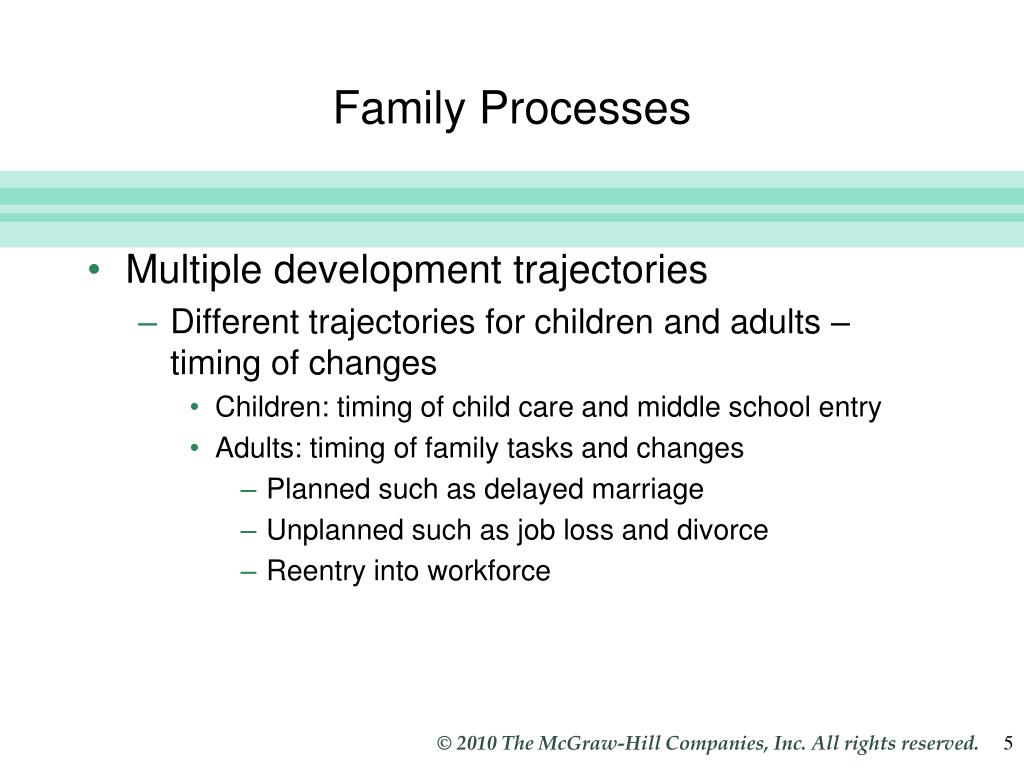 Family Processes

• Multiple development trajectories
– Different trajectories for children and adults – timing of changes
• Children: timing of child care and middle school entry
• Adults: timing of family tasks and changes
– Planned such as delayed marriage
– Unplanned such as job loss and divorce
– Reentry into workforce

© 2010 The McGraw-Hill Companies, Inc. All rights reserved. 5